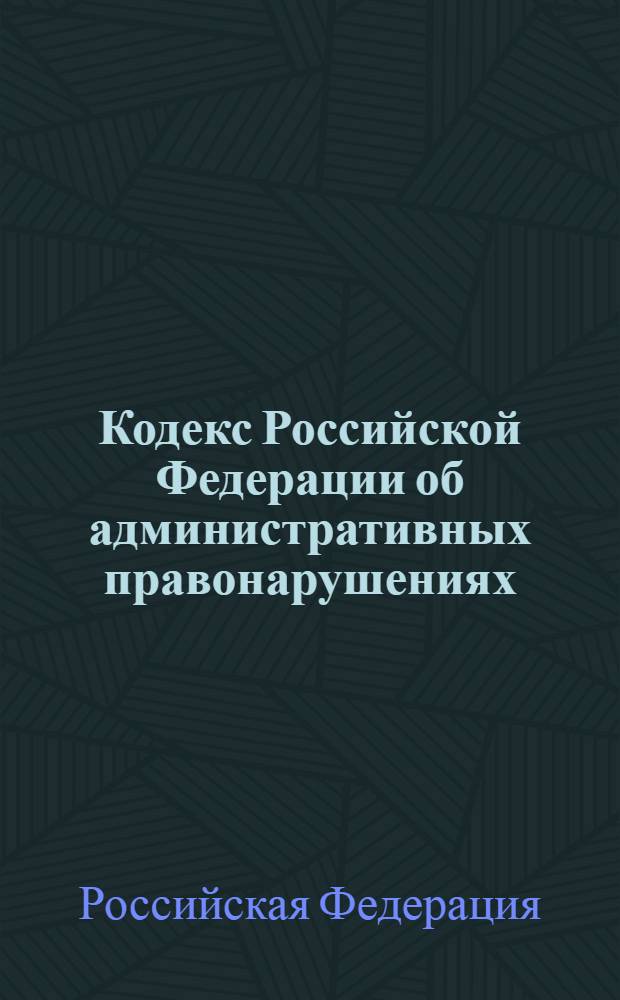 Кодекс Российской Федерации об административных правонарушениях

Российская Федерация